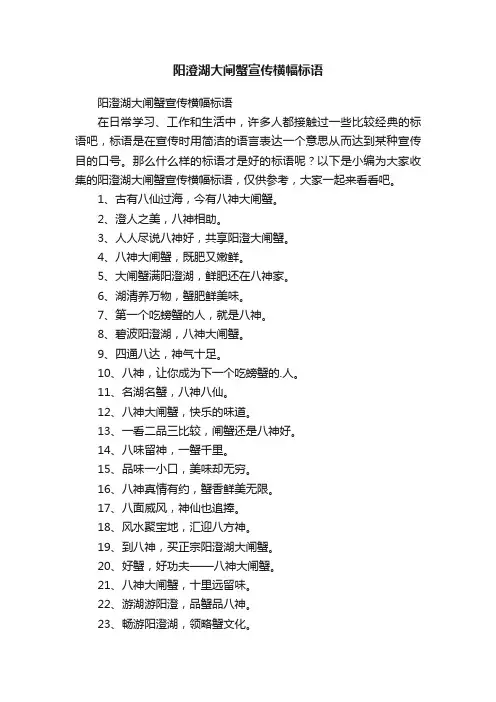 阳澄湖大闸蟹宣传横幅标语

阳澄湖大闸蟹宣传横幅标语

在日常学习、工作和生活中，许多人都接触过一些比较经典的标语吧，标语是在宣传时用简洁的语言表达一个意思从而达到某种宣传目的口号。那么什么样的标语才是好的标语呢？以下是小编为大家收集的阳澄湖大闸蟹宣传横幅标语，仅供参考，大家一起来看看吧。

1、古有八仙过海，今有八神大闸蟹。

2、澄人之美，八神相助。

3、人人尽说八神好，共享阳澄大闸蟹。

4、八神大闸蟹，既肥又嫩鲜。

5、大闸蟹满阳澄湖，鲜肥还在八神家。

6、湖清养万物，蟹肥鲜美味。

7、第一个吃螃蟹的人，就是八神。

8、碧波阳澄湖，八神大闸蟹。

9、四通八达，神气十足。

10、八神，让你成为下一个吃螃蟹的.人。

11、名湖名蟹，八神八仙。

12、八神大闸蟹，快乐的味道。

13、一看二品三比较，闸蟹还是八神好。

14、八味留神，一蟹千里。

15、品味一小口，美味却无穷。

16、八神真情有约，蟹香鲜美无限。

17、八面威风，神仙也追捧。

18、风水聚宝地，汇迎八方神。

19、到八神，买正宗阳澄湖大闸蟹。

20、好蟹，好功夫——八神大闸蟹。

21、八神大闸蟹，十里远留味。

22、游湖游阳澄，品蟹品八神。

23、畅游阳澄湖，领略蟹文化。